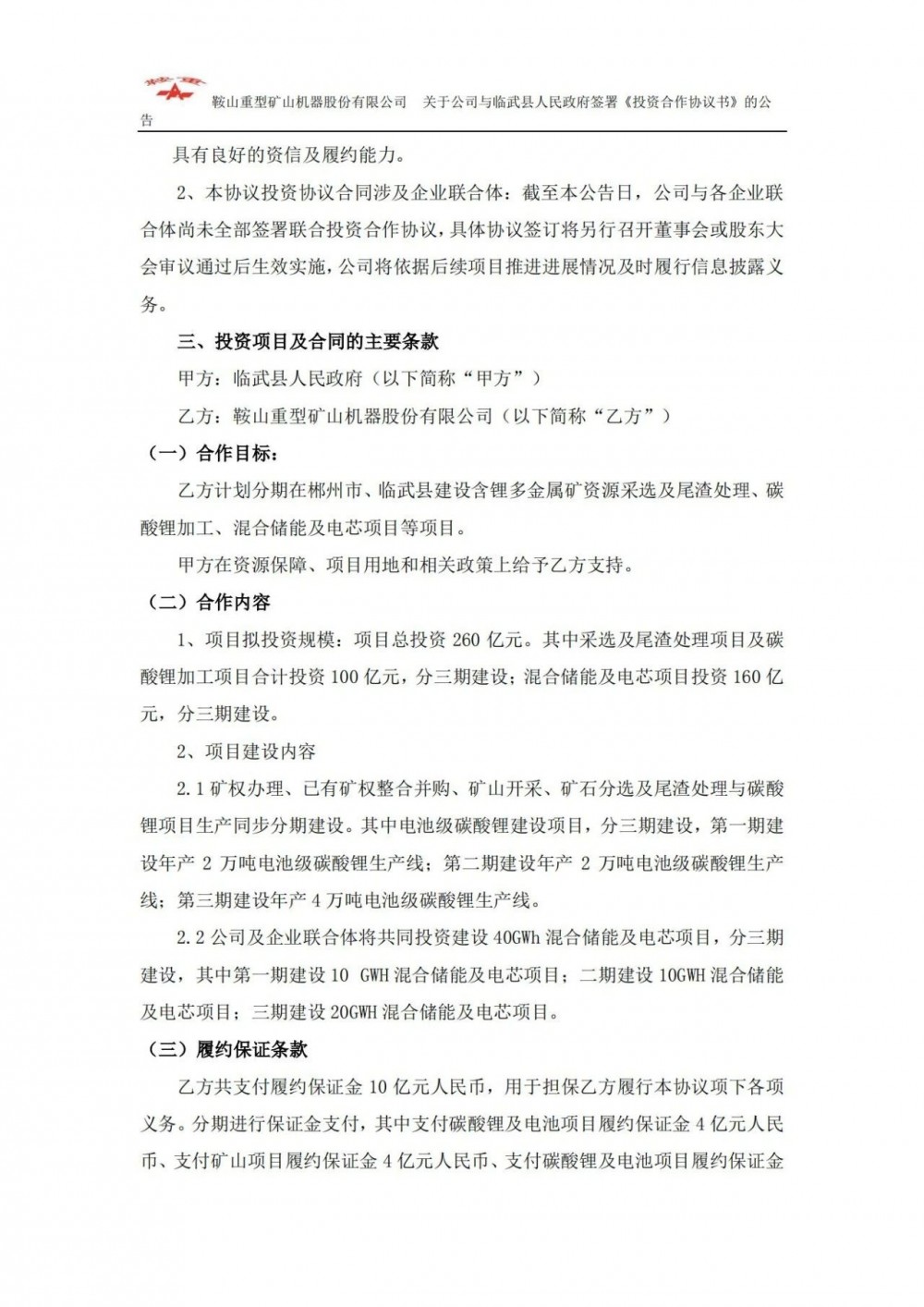 鞍山重型矿山机器股份有限公司　关于公司与临武县人民政府签署《投资合作协议书》的公告

具有良好的资信及履约能力。

2、本协议投资协议合同涉及企业联合体：截至本公告日，公司与各企业联合体尚未全部签署联合投资合作协议，具体协议签订将另行召开董事会或股东大会审议通过后生效实施，公司将依据后续项目推进进展情况及时履行信息披露义务。

三、投资项目及合同的主要条款

甲方：临武县人民政府（以下简称“甲方”）

乙方：鞍山重型矿山机器股份有限公司（以下简称“乙方”）

（一）合作目标：

乙方计划分期在郴州市、临武县建设含锂多金属矿资源采选及尾渣处理、碳酸锂加工、混合储能及电芯项目等项目。

甲方在资源保障、项目用地和相关政策上给予乙方支持。

（二）合作内容

1、项目拟投资规模：项目总投资 260 亿元。其中采选及尾渣处理项目及碳酸锂加工项目合计投资 100 亿元，分三期建设；混合储能及电芯项目投资 160 亿元，分三期建设。

2、项目建设内容

2.1 矿权办理、已有矿权整合并购、矿山开采、矿石分选及尾渣处理与碳酸锂项目生产同步分期建设。其中电池级碳酸锂建设项目，分三期建设，第一期建设年产 2 万吨电池级碳酸锂生产线；第二期建设年产 2 万吨电池级碳酸锂生产线；第三期建设年产 4 万吨电池级碳酸锂生产线。

2.2 公司及企业联合体将共同投资建设 40GWh 混合储能及电芯项目，分三期建设，其中第一期建设 10 GWH 混合储能及电芯项目；二期建设 10GWH 混合储能及电芯项目；三期建设 20GWH 混合储能及电芯项目。

（三）履约保证条款

乙方共支付履约保证金 10 亿元人民币，用于担保乙方履行本协议项下各项义务。分期进行保证金支付，其中支付碳酸锂及电池项目履约保证金 4 亿元人民币、支付矿山项目履约保证金 4 亿元人民币、支付碳酸锂及电池项目履约保证金